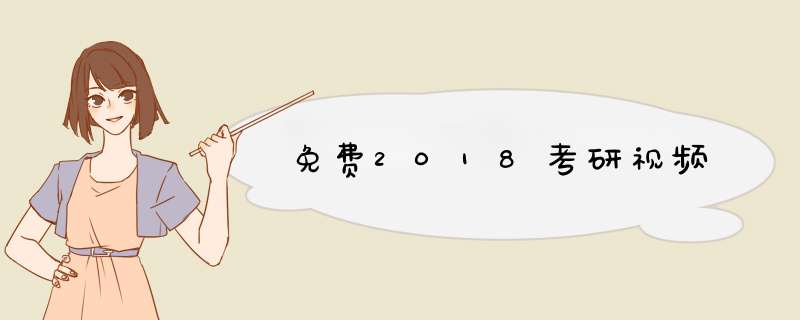 免费2018考研视频